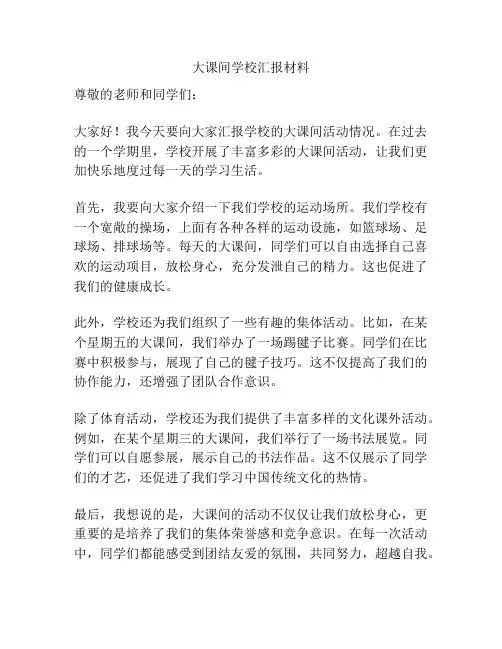 大课间学校汇报材料

尊敬的老师和同学们：

大家好！我今天要向大家汇报学校的大课间活动情况。在过去的一个学期里，学校开展了丰富多彩的大课间活动，让我们更加快乐地度过每一天的学习生活。

首先，我要向大家介绍一下我们学校的运动场所。我们学校有一个宽敞的操场，上面有各种各样的运动设施，如篮球场、足球场、排球场等。每天的大课间，同学们可以自由选择自己喜欢的运动项目，放松身心，充分发泄自己的精力。这也促进了我们的健康成长。

此外，学校还为我们组织了一些有趣的集体活动。比如，在某个星期五的大课间，我们举办了一场踢毽子比赛。同学们在比赛中积极参与，展现了自己的毽子技巧。这不仅提高了我们的协作能力，还增强了团队合作意识。

除了体育活动，学校还为我们提供了丰富多样的文化课外活动。例如，在某个星期三的大课间，我们举行了一场书法展览。同学们可以自愿参展，展示自己的书法作品。这不仅展示了同学们的才艺，还促进了我们学习中国传统文化的热情。

最后，我想说的是，大课间的活动不仅仅让我们放松身心，更重要的是培养了我们的集体荣誉感和竞争意识。在每一次活动中，同学们都能感受到团结友爱的氛围，共同努力，超越自我。